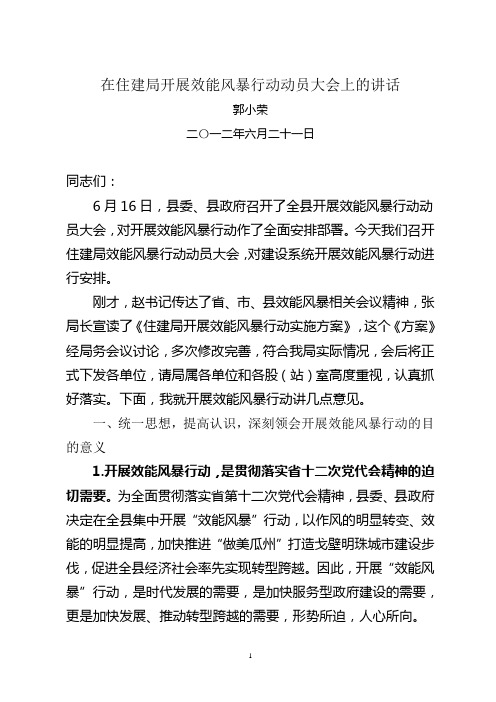 在住建局开展效能风暴行动动员大会上的讲话
郭小荣
二○一二年六月二十一日

同志们：

6月16日，县委、县政府召开了全县开展效能风暴行动动员大会，对开展效能风暴行动作了全面安排部署。今天我们召开住建局效能风暴行动动员大会，对建设系统开展效能风暴行动进行安排。

刚才，赵书记传达了省、市、县效能风暴相关会议精神，张局长宣读了《住建局开展效能风暴行动实施方案》，这个《方案》经局务会议讨论，多次修改完善，符合我局实际情况，会后将正式下发各单位，请局属各单位和各股（站）室高度重视，认真抓好落实。下面，我就开展效能风暴行动讲几点意见。

一、统一思想，提高认识，深刻领会开展效能风暴行动的目的意义

1.开展效能风暴行动，是贯彻落实省十二次党代会精神的迫切需要。为全面贯彻落实省第十二次党代会精神，县委、县政府决定在全县集中开展“效能风暴”行动，以作风的明显转变、效能的明显提高，加快推进“做美瓜州”打造戈壁明珠城市建设步伐，促进全县经济社会率先实现转型跨越。因此，开展“效能风暴”行动，是时代发展的需要，是加快服务型政府建设的需要，更是加快发展、推动转型跨越的需要，形势所迫，人心所向。

1